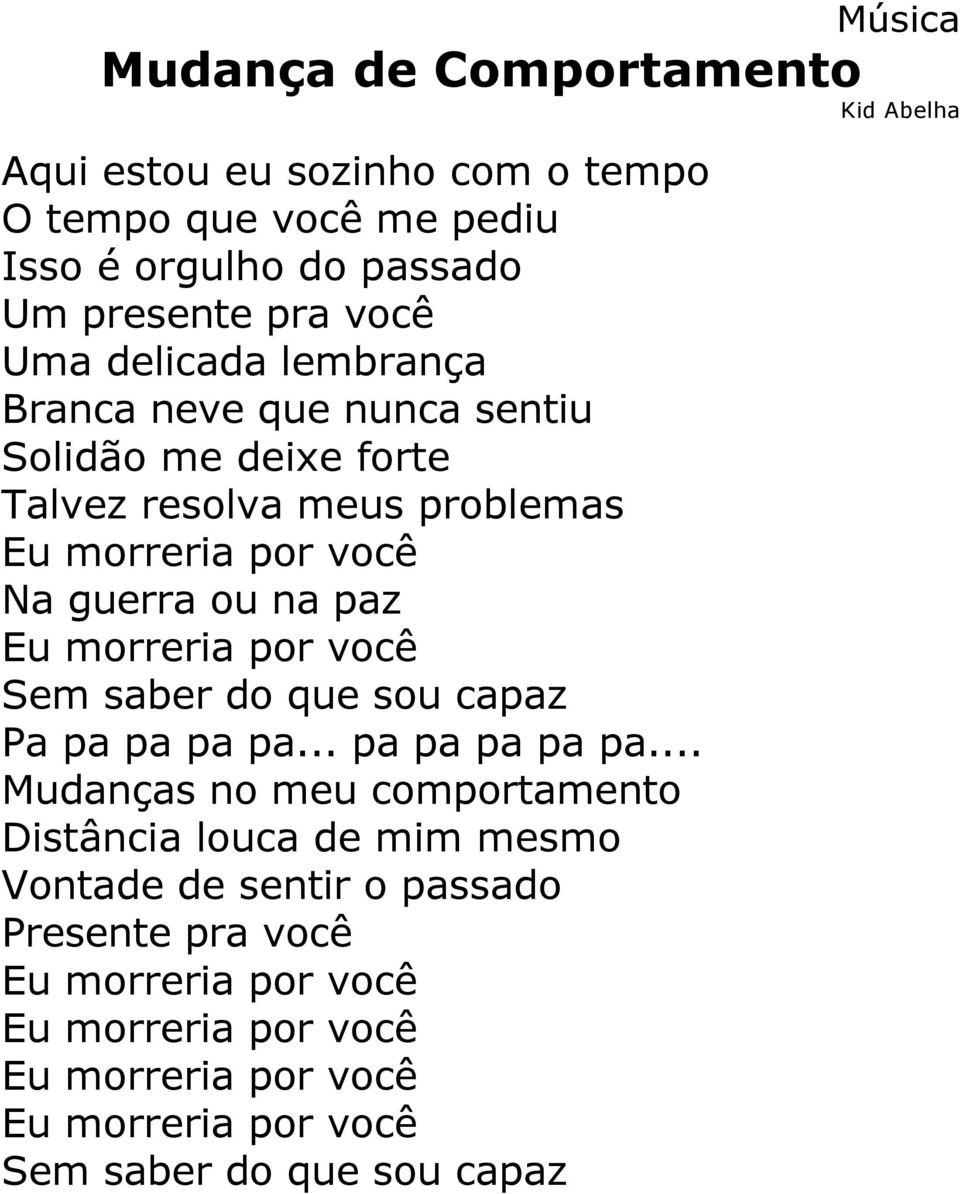 Música

Mudança de Comportamento

Kid Abelha

Aqui estou eu sozinho com o tempo
O tempo que você me pediu
Isso é orgulho do passado
Um presente pra você
Uma delicada lembrança
Branca neve que nunca sentiu
Solidão me deixe forte
Talvez resolva meus problemas
Eu morreria por você
Na guerra ou na paz
Eu morreria por você
Sem saber do que sou capaz
Pa pa pa pa pa... pa pa pa pa pa....
Mudanças no meu comportamento
Distância louca de mim mesmo
Vontade de sentir o passado
Presente pra você
Eu morreria por você
Eu morreria por você
Eu morreria por você
Eu morreria por você
Sem saber do que sou capaz